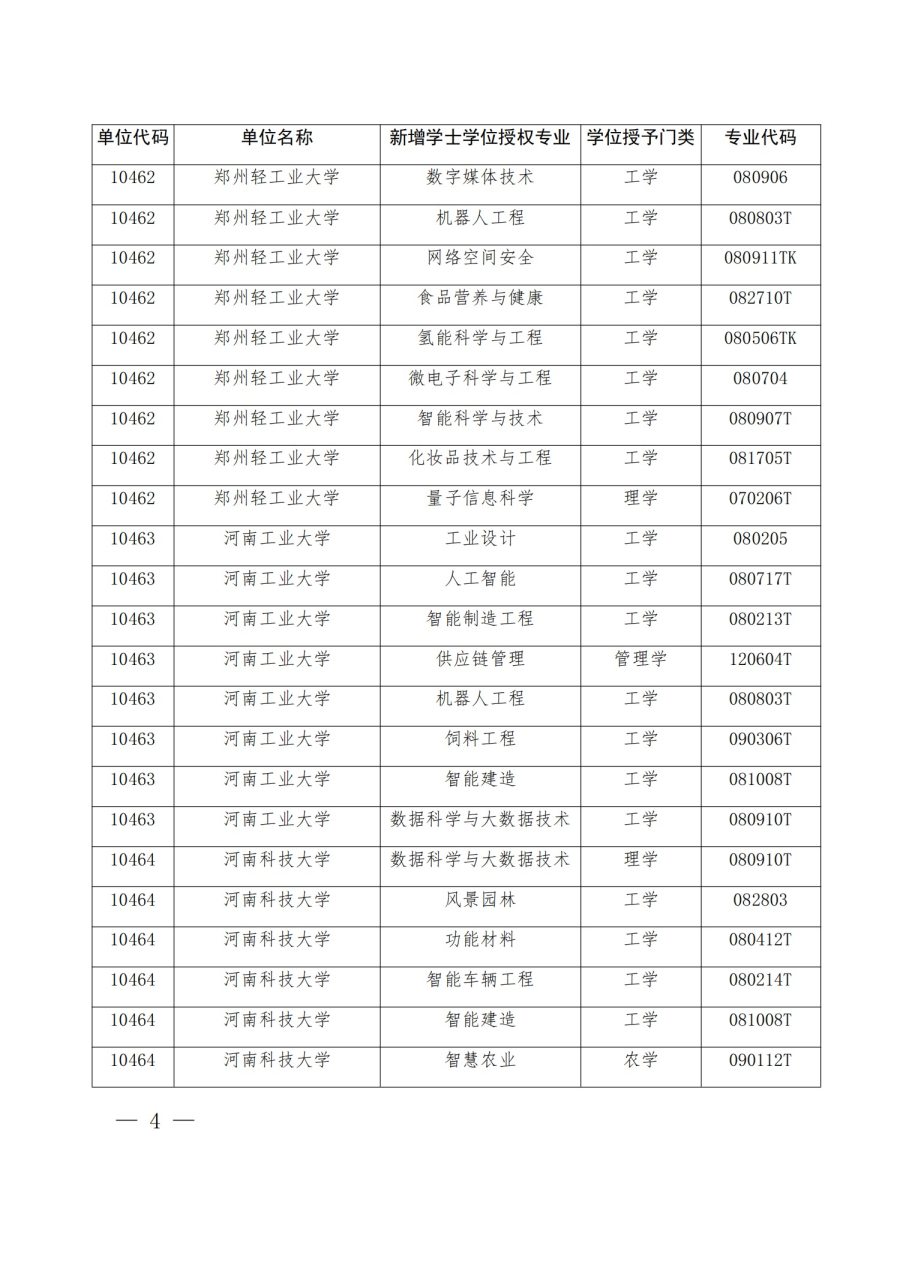 | 单位代码 | 单位名称 | 新增学士学位授权专业 | 学位授予门类 | 专业代码 |
|---|---|---|---|---|
| 10462 | 郑州轻工业大学 | 数字媒体技术 | 工学 | 080906 |
| 10462 | 郑州轻工业大学 | 机器人工程 | 工学 | 080803T |
| 10462 | 郑州轻工业大学 | 网络空间安全 | 工学 | 080911TK |
| 10462 | 郑州轻工业大学 | 食品营养与健康 | 工学 | 082710T |
| 10462 | 郑州轻工业大学 | 氢能科学与工程 | 工学 | 080506TK |
| 10462 | 郑州轻工业大学 | 微电子科学与工程 | 工学 | 080704 |
| 10462 | 郑州轻工业大学 | 智能科学与技术 | 工学 | 080907T |
| 10462 | 郑州轻工业大学 | 化妆品技术与工程 | 工学 | 081705T |
| 10462 | 郑州轻工业大学 | 量子信息科学 | 理学 | 070206T |
| 10463 | 河南工业大学 | 工业设计 | 工学 | 080205 |
| 10463 | 河南工业大学 | 人工智能 | 工学 | 080717T |
| 10463 | 河南工业大学 | 智能制造工程 | 工学 | 080213T |
| 10463 | 河南工业大学 | 供应链管理 | 管理学 | 120604T |
| 10463 | 河南工业大学 | 机器人工程 | 工学 | 080803T |
| 10463 | 河南工业大学 | 饲料工程 | 工学 | 090306T |
| 10463 | 河南工业大学 | 智能建造 | 工学 | 081008T |
| 10463 | 河南工业大学 | 数据科学与大数据技术 | 工学 | 080910T |
| 10464 | 河南科技大学 | 数据科学与大数据技术 | 理学 | 080910T |
| 10464 | 河南科技大学 | 风景园林 | 工学 | 082803 |
| 10464 | 河南科技大学 | 功能材料 | 工学 | 080412T |
| 10464 | 河南科技大学 | 智能车辆工程 | 工学 | 080214T |
| 10464 | 河南科技大学 | 智能建造 | 工学 | 081008T |
| 10464 | 河南科技大学 | 智慧农业 | 农学 | 090112T |

— 4 —